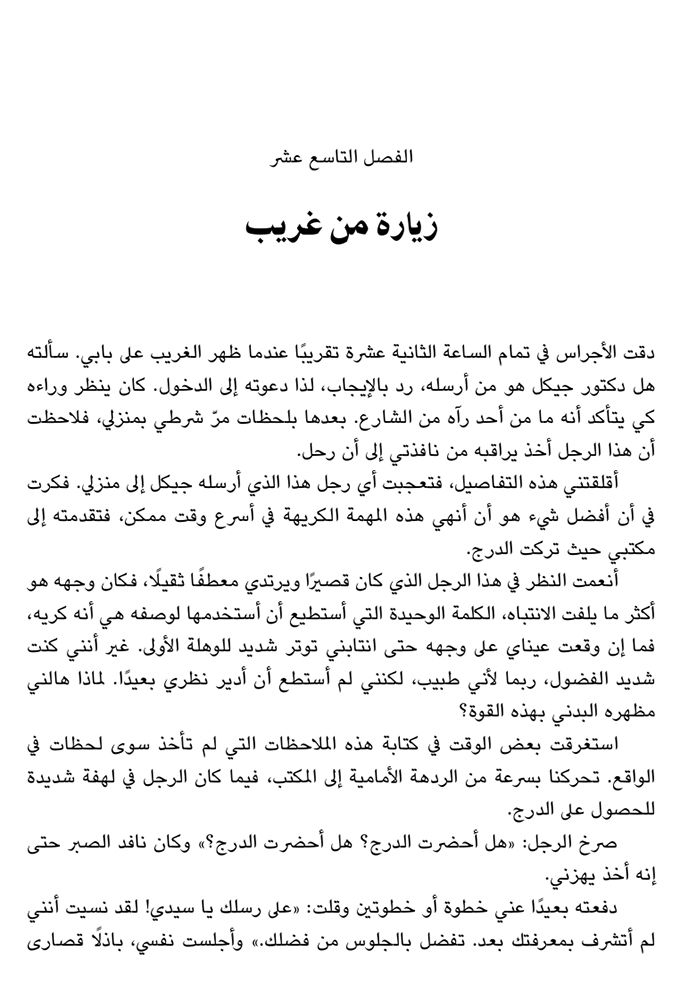 الفصل التاسع عشر

زيارة من غريب

دقت الأجراس في تمام الساعة الثانية عشرة تقريبًا عندما ظهر الغريب على بابي. سألته هل دكتور جيكل هو من أرسله، رد بالإيجاب، لذا دعوته إلى الدخول. كان ينظر وراءه كي يتأكد أنه ما من أحد رآه من الشارع. بعدها بلحظات مرّ شرطي بمنزلي، فلاحظت أن هذا الرجل أخذ يراقبه من نافذتي إلى أن رحل.

أقلقتني هذه التفاصيل، فتعجبت أي رجل هذا الذي أرسله جيكل إلى منزلي. فكرت في أن أفضل شيء هو أن أنهي هذه المهمة الكريهة في أسرع وقت ممكن، فتقدمته إلى مكتبي حيث تركت الدرج.

أنعمت النظر في هذا الرجل الذي كان قصيرًا ويرتدي معطفًا ثقيلًا، فكان وجهه هو أكثر ما يلفت الانتباه، الكلمة الوحيدة التي أستطيع أن أستخدمها لوصفه هي أنه كريه، فما إن وقعت عيناي على وجهه حتى انتابني توتر شديد للوهلة الأولى. غير أنني كنت شديد الفضول، ربما لأني طبيب، لكنني لم أستطع أن أدير نظري بعيدًا. لماذا هالني مظهره البدني بهذه القوة؟

استغرقت بعض الوقت في كتابة هذه الملاحظات التي لم تأخذ سوى لحظات في الواقع. تحركنا بسرعة من الردهة الأمامية إلى المكتب، فيما كان الرجل في لهفة شديدة للحصول على الدرج.

صرخ الرجل: «هل أحضرت الدرج؟ هل أحضرت الدرج؟» وكان نافد الصبر حتى إنه أخذ يهزني.

دفعته بعيدًا عني خطوة أو خطوتين وقلت: «على رسلك يا سيدي! لقد نسيت أنني لم أتشرف بمعرفتك بعد. تفضل بالجلوس من فضلك.» وأجلست نفسي، باذلًا قصارى